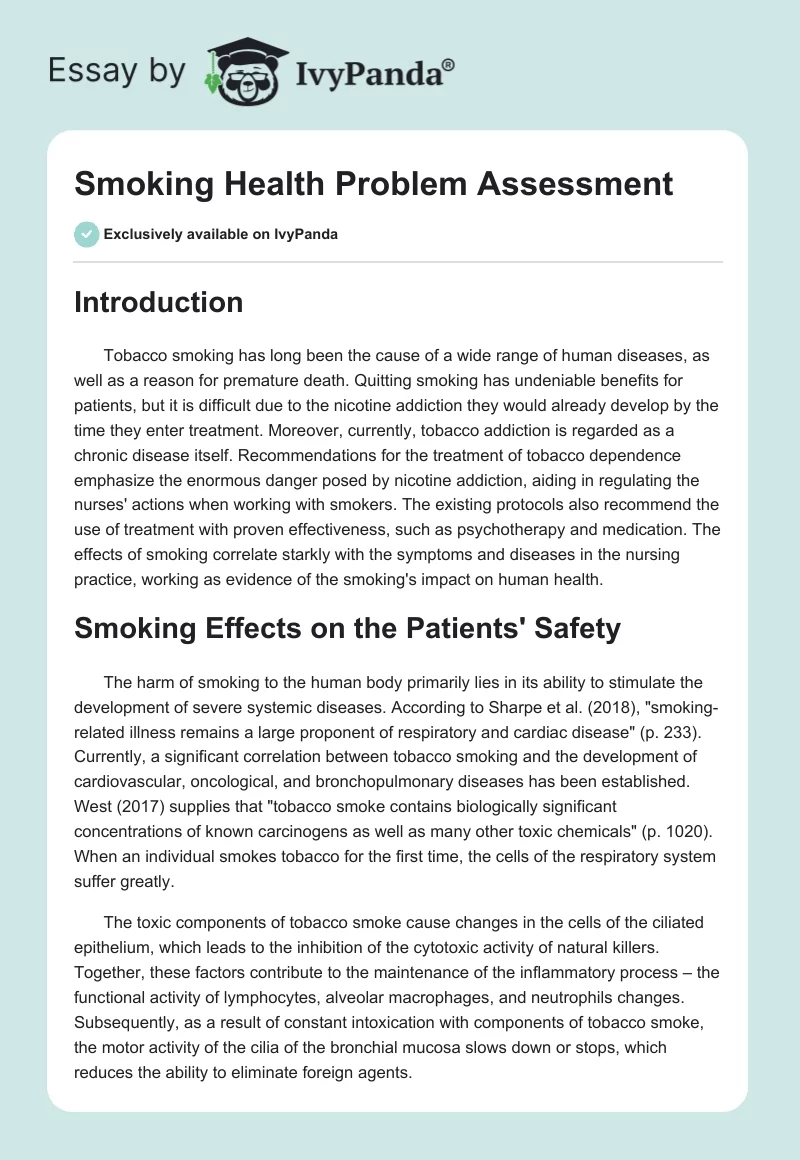 Essay by IvyPanda®

Smoking Health Problem Assessment

Exclusively available on IvyPanda

Introduction

Tobacco smoking has long been the cause of a wide range of human diseases, as well as a reason for premature death. Quitting smoking has undeniable benefits for patients, but it is difficult due to the nicotine addiction they would already develop by the time they enter treatment. Moreover, currently, tobacco addiction is regarded as a chronic disease itself. Recommendations for the treatment of tobacco dependence emphasize the enormous danger posed by nicotine addiction, aiding in regulating the nurses' actions when working with smokers. The existing protocols also recommend the use of treatment with proven effectiveness, such as psychotherapy and medication. The effects of smoking correlate starkly with the symptoms and diseases in the nursing practice, working as evidence of the smoking's impact on human health.

Smoking Effects on the Patients' Safety

The harm of smoking to the human body primarily lies in its ability to stimulate the development of severe systemic diseases. According to Sharpe et al. (2018), "smoking-related illness remains a large proponent of respiratory and cardiac disease" (p. 233). Currently, a significant correlation between tobacco smoking and the development of cardiovascular, oncological, and bronchopulmonary diseases has been established. West (2017) supplies that "tobacco smoke contains biologically significant concentrations of known carcinogens as well as many other toxic chemicals" (p. 1020). When an individual smokes tobacco for the first time, the cells of the respiratory system suffer greatly.

The toxic components of tobacco smoke cause changes in the cells of the ciliated epithelium, which leads to the inhibition of the cytotoxic activity of natural killers. Together, these factors contribute to the maintenance of the inflammatory process – the functional activity of lymphocytes, alveolar macrophages, and neutrophils changes. Subsequently, as a result of constant intoxication with components of tobacco smoke, the motor activity of the cilia of the bronchial mucosa slows down or stops, which reduces the ability to eliminate foreign agents.